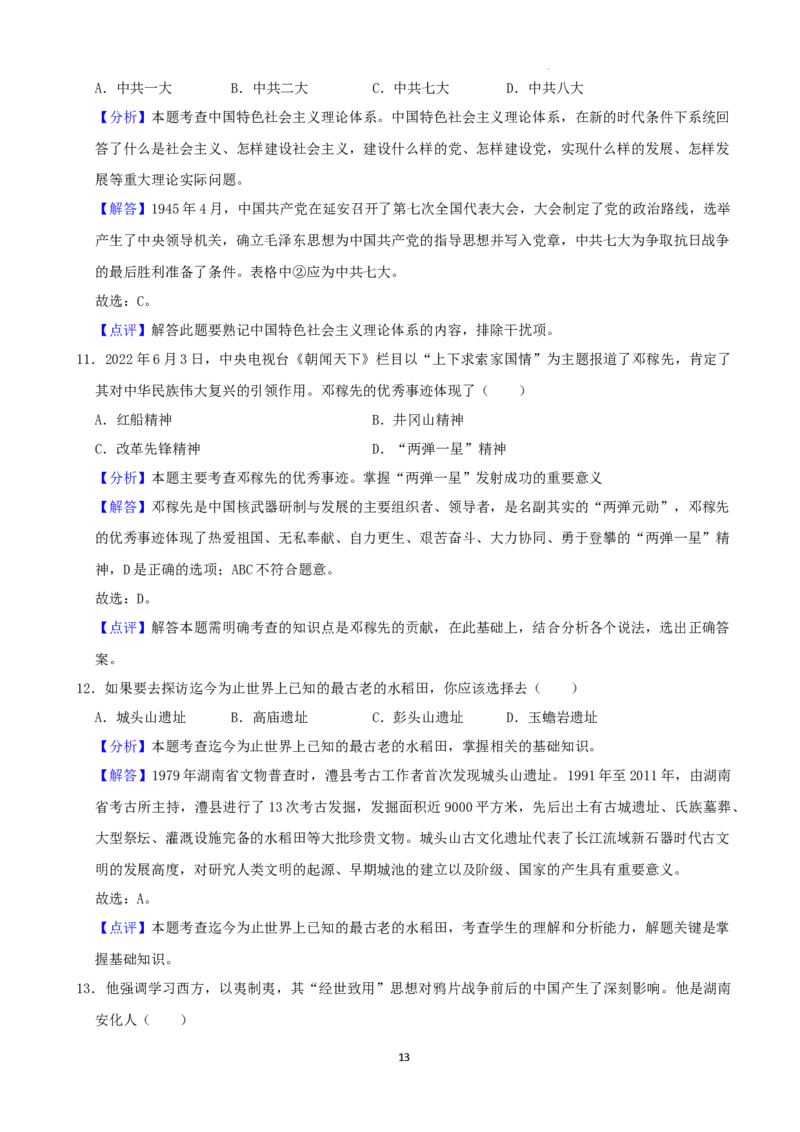 A．中共一大　B．中共二大　C．中共七大　D．中共八大

【分析】本题考查中国特色社会主义理论体系。中国特色社会主义理论体系，在新的时代条件下系统回答了什么是社会主义、怎样建设社会主义，建设什么样的党、怎样建设党，实现什么样的发展、怎样发展等重大理论实际问题。

【解答】1945年4月，中国共产党在延安召开了第七次全国代表大会，大会制定了党的政治路线，选举产生了中央领导机关，确立毛泽东思想为中国共产党的指导思想并写入党章，中共七大为争取抗日战争的最后胜利准备了条件。表格中②应为中共七大。

故选：C。

【点评】解答此题要熟记中国特色社会主义理论体系的内容，排除干扰项。

11．2022年6月3日，中央电视台《朝闻天下》栏目以“上下求索家国情”为主题报道了邓稼先，肯定了其对中华民族伟大复兴的引领作用。邓稼先的优秀事迹体现了（　　）

A．红船精神　B．井冈山精神

C．改革先锋精神　D．“两弹一星”精神

【分析】本题主要考查邓稼先的优秀事迹。掌握“两弹一星”发射成功的重要意义

【解答】邓稼先是中国核武器研制与发展的主要组织者、领导者，是名副其实的“两弹元勋”，邓稼先的优秀事迹体现了热爱祖国、无私奉献、自力更生、艰苦奋斗、大力协同、勇于登攀的“两弹一星”精神，D是正确的选项；ABC不符合题意。

故选：D。

【点评】解答本题需明确考查的知识点是邓稼先的贡献，在此基础上，结合分析各个说法，选出正确答案。

12．如果要去探访迄今为止世界上已知的最古老的水稻田，你应该选择去（　　）

A．城头山遗址　B．高庙遗址　C．彭头山遗址　D．玉蟾岩遗址

【分析】本题考查迄今为止世界上已知的最古老的水稻田，掌握相关的基础知识。

【解答】1979年湖南省文物普查时，澧县考古工作者首次发现城头山遗址。1991年至2011年，由湖南省考古所主持，澧县进行了13次考古发掘，发掘面积近9000平方米，先后出土有古城遗址、氏族墓葬、大型祭坛、灌溉设施完备的水稻田等大批珍贵文物。城头山古文化遗址代表了长江流域新石器时代古文明的发展高度，对研究人类文明的起源、早期城池的建立以及阶级、国家的产生具有重要意义。

故选：A。

【点评】本题考查迄今为止世界上已知的最古老的水稻田，考查学生的理解和分析能力，解题关键是掌握基础知识。

13．他强调学习西方，以夷制夷，其“经世致用”思想对鸦片战争前后的中国产生了深刻影响。他是湖南安化人（　　）

13